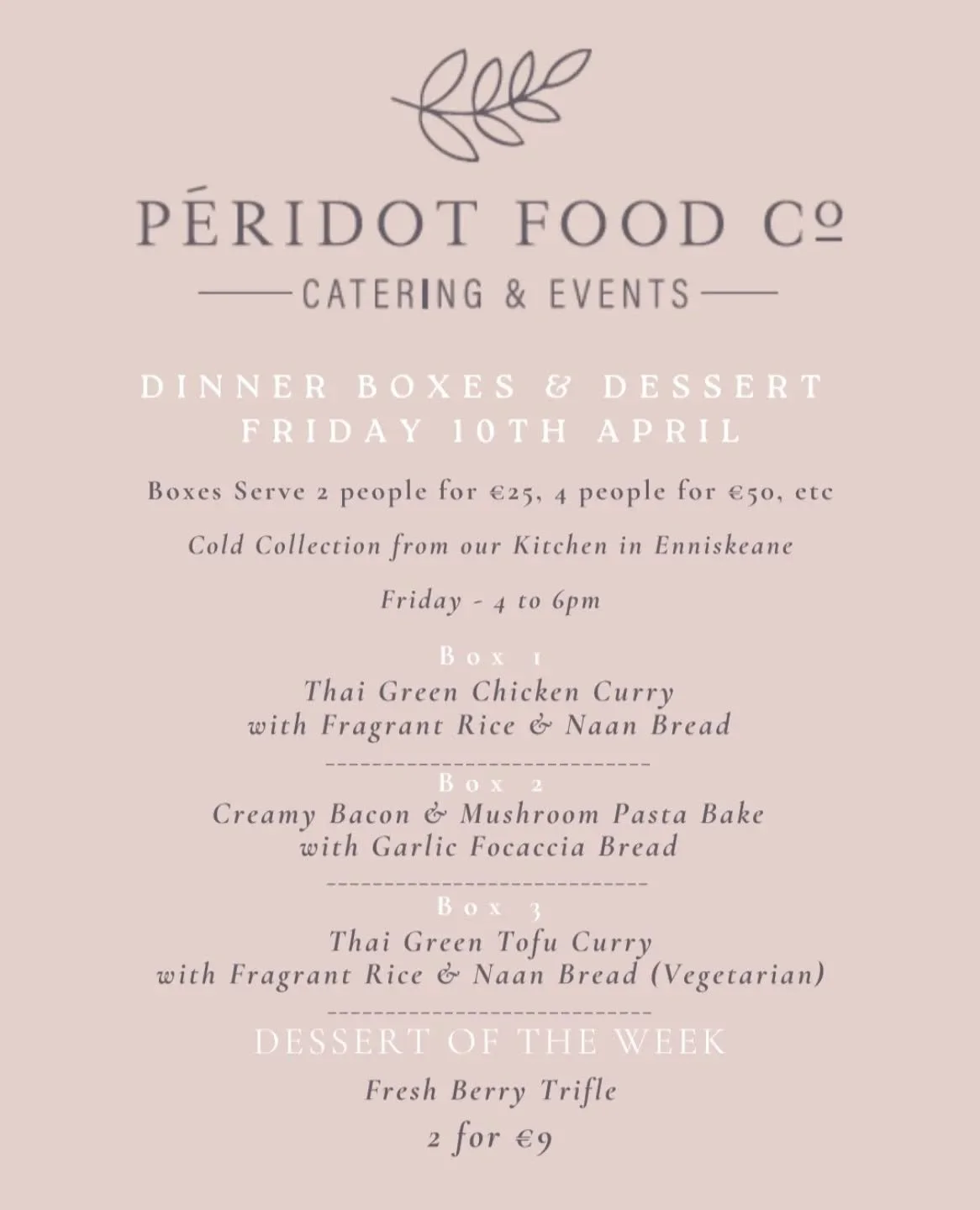 PÉRIDOT FOOD Cº

CATERING & EVENTS

DINNER BOXES & DESSERT
FRIDAY 10TH APRIL

Boxes Serve 2 people for €25, 4 people for €50, etc

Cold Collection from our Kitchen in Enniskeane

Friday - 4 to 6pm

Box 1
Thai Green Chicken Curry
with Fragrant Rice & Naan Bread

Box 2
Creamy Bacon & Mushroom Pasta Bake
with Garlic Focaccia Bread

Box 3
Thai Green Tofu Curry
with Fragrant Rice & Naan Bread (Vegetarian)

DESSERT OF THE WEEK

Fresh Berry Trifle

2 for €9